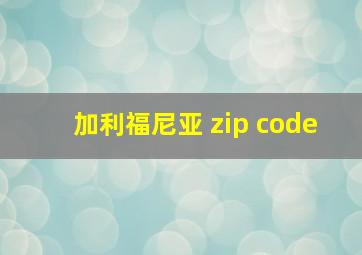 加利福尼亚 zip code